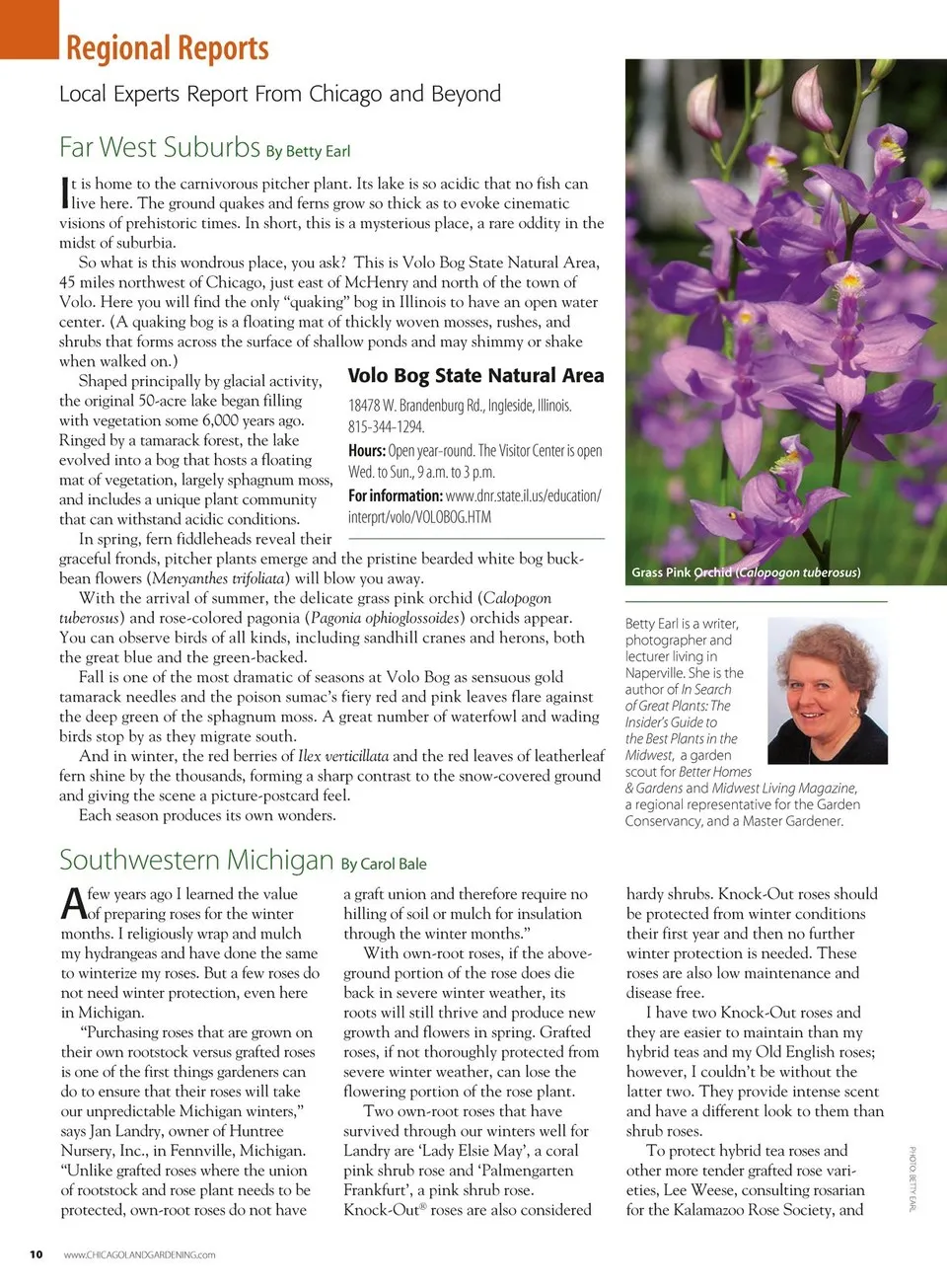 Regional Reports

Local Experts Report From Chicago and Beyond

Far West Suburbs By Betty Earl

It is home to the carnivorous pitcher plant. Its lake is so acidic that no fish can live here. The ground quakes and ferns grow so thick as to evoke cinematic visions of prehistoric times. In short, this is a mysterious place, a rare oddity in the midst of suburbia.

So what is this wondrous place, you ask? This is Volo Bog State Natural Area, 45 miles northwest of Chicago, just east of McHenry and north of the town of Volo. Here you will find the only "quaking" bog in Illinois to have an open water center. (A quaking bog is a floating mat of thickly woven mosses, rushes, and shrubs that forms across the surface of shallow ponds and may shimmy or shake when walked on.)

Shaped principally by glacial activity, the original 50-acre lake began filling with vegetation some 6,000 years ago. Ringed by a tamarack forest, the lake evolved into a bog that hosts a floating mat of vegetation, largely sphagnum moss, and includes a unique plant community that can withstand acidic conditions.

In spring, fern fiddleheads reveal their graceful fronds, pitcher plants emerge and the pristine bearded white bog buckbean flowers (Menyanthes trifoliata) will blow you away.

With the arrival of summer, the delicate grass pink orchid (Calopogon tuberosus) and rose-colored pagonia (Pagonia ophioglossoides) orchids appear. You can observe birds of all kinds, including sandhill cranes and herons, both the great blue and the green-backed.

Fall is one of the most dramatic of seasons at Volo Bog as sensuous gold tamarack needles and the poison sumac's fiery red and pink leaves flare against the deep green of the sphagnum moss. A great number of waterfowl and wading birds stop by as they migrate south.

And in winter, the red berries of Ilex verticillata and the red leaves of leatherleaf fern shine by the thousands, forming a sharp contrast to the snow-covered ground and giving the scene a picture-postcard feel.

Each season produces its own wonders.

Volo Bog State Natural Area

18478 W. Brandenburg Rd., Ingleside, Illinois. 815-344-1294.

Hours: Open year-round. The Visitor Center is open Wed. to Sun., 9 a.m. to 3 p.m.

For information: www.dnr.state.il.us/education/interprt/volo/VOLOBOG.HTM

Grass Pink Orchid (Calopogon tuberosus)

Betty Earl is a writer, photographer and lecturer living in Naperville. She is the author of In Search of Great Plants: The Insider's Guide to the Best Plants in the Midwest, a garden scout for Better Homes & Gardens and Midwest Living Magazine, a regional representative for the Garden Conservancy, and a Master Gardener.

Southwestern Michigan By Carol Bale

A few years ago I learned the value of preparing roses for the winter months. I religiously wrap and mulch my hydrangeas and have done the same to winterize my roses. But a few roses do not need winter protection, even here in Michigan.

"Purchasing roses that are grown on their own rootstock versus grafted roses is one of the first things gardeners can do to ensure that their roses will take our unpredictable Michigan winters," says Jan Landry, owner of Huntree Nursery, Inc., in Fennville, Michigan. "Unlike grafted roses where the union of rootstock and rose plant needs to be protected, own-root roses do not have a graft union and therefore require no hilling of soil or mulch for insulation through the winter months."

With own-root roses, if the above-ground portion of the rose does die back in severe winter weather, its roots will still thrive and produce new growth and flowers in spring. Grafted roses, if not thoroughly protected from severe winter weather, can lose the flowering portion of the rose plant.

Two own-root roses that have survived through our winters well for Landry are 'Lady Elsie May', a coral pink shrub rose and 'Palmengarten Frankfurt', a pink shrub rose. Knock-Out® roses are also considered hardy shrubs. Knock-Out roses should be protected from winter conditions their first year and then no further winter protection is needed. These roses are also low maintenance and disease free.

I have two Knock-Out roses and they are easier to maintain than my hybrid teas and my Old English roses; however, I couldn't be without the latter two. They provide intense scent and have a different look to them than shrub roses.

To protect hybrid tea roses and other more tender grafted rose varieties, Lee Weese, consulting rosarian for the Kalamazoo Rose Society, and

PHOTO: BETTY EARL

10 www.CHICAGOLANDGARDENING.com